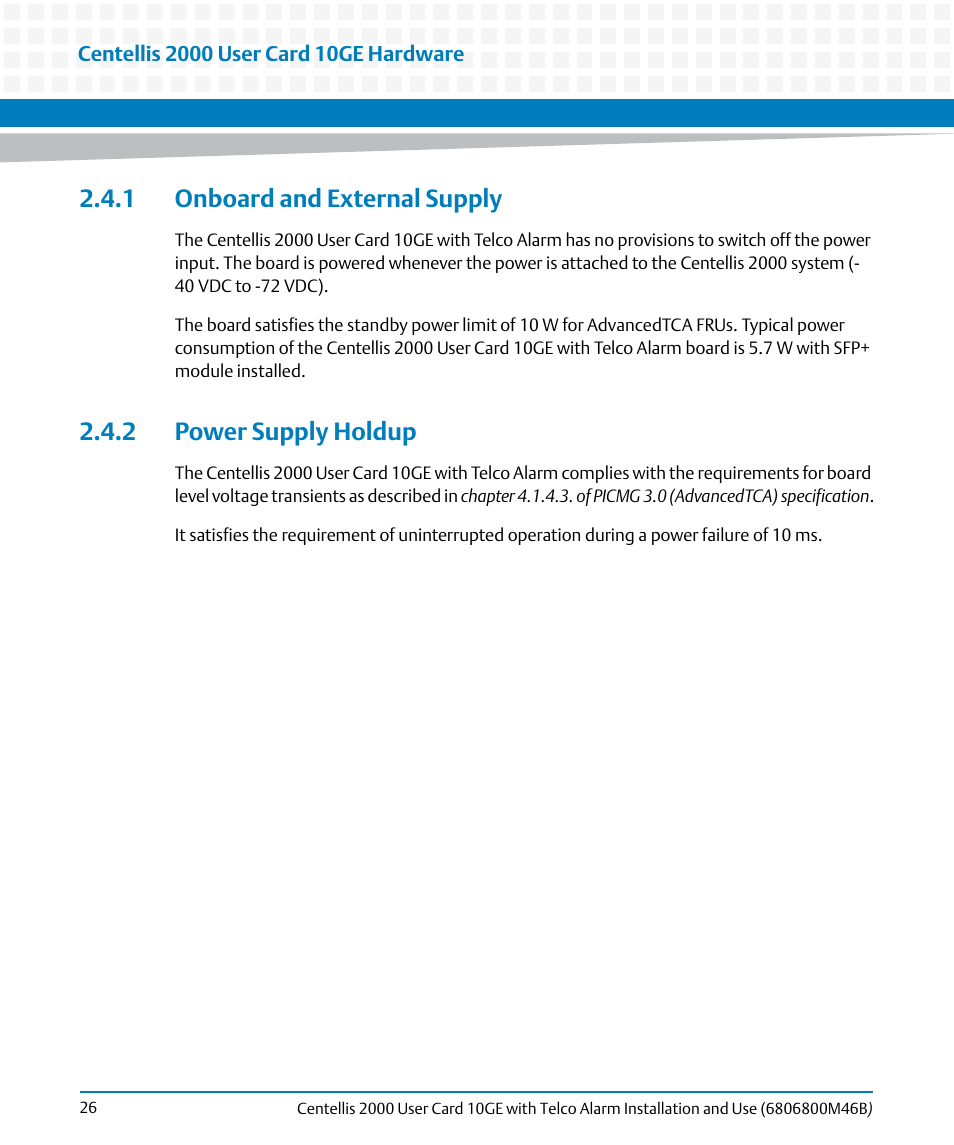 Centellis 2000 User Card 10GE Hardware

2.4.1 Onboard and External Supply

The Centellis 2000 User Card 10GE with Telco Alarm has no provisions to switch off the power input. The board is powered whenever the power is attached to the Centellis 2000 system (-40 VDC to -72 VDC).

The board satisfies the standby power limit of 10 W for AdvancedTCA FRUs. Typical power consumption of the Centellis 2000 User Card 10GE with Telco Alarm board is 5.7 W with SFP+ module installed.

2.4.2 Power Supply Holdup

The Centellis 2000 User Card 10GE with Telco Alarm complies with the requirements for board level voltage transients as described in chapter 4.1.4.3. of PICMG 3.0 (AdvancedTCA) specification.

It satisfies the requirement of uninterrupted operation during a power failure of 10 ms.

26

Centellis 2000 User Card 10GE with Telco Alarm Installation and Use (6806800M46B)